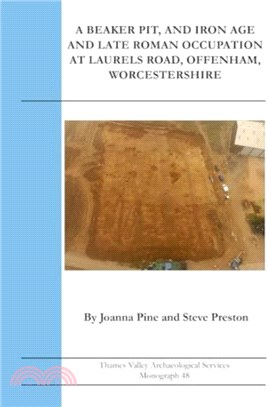 A BEAKER PIT, AND IRON AGE AND LATE ROMAN OCCUPATION AT LAURELS ROAD, OFFENHAM, WORCESTERSHIRE

By Joanna Pine and Steve Preston

Thames Valley Archaeological Services
Monograph 48